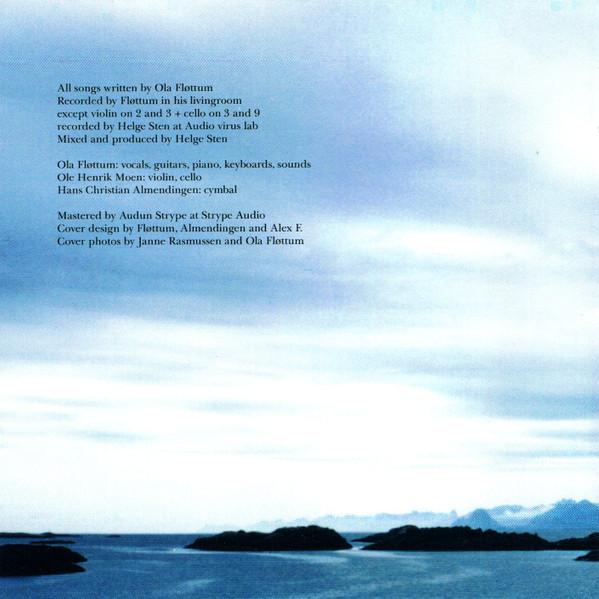 All songs written by Ola Fløttum
Recorded by Fløttum in his livingroom
except violin on 2 and 3 + cello on 3 and 9
recorded by Helge Sten at Audio virus lab
Mixed and produced by Helge Sten

Ola Fløttum: vocals, guitars, piano, keyboards, sounds
Ole Henrik Moen: violin, cello
Hans Christian Almendingen: cymbal

Mastered by Audun Strype at Strype Audio
Cover design by Fløttum, Almendingen and Alex F.
Cover photos by Janne Rasmussen and Ola Fløttum